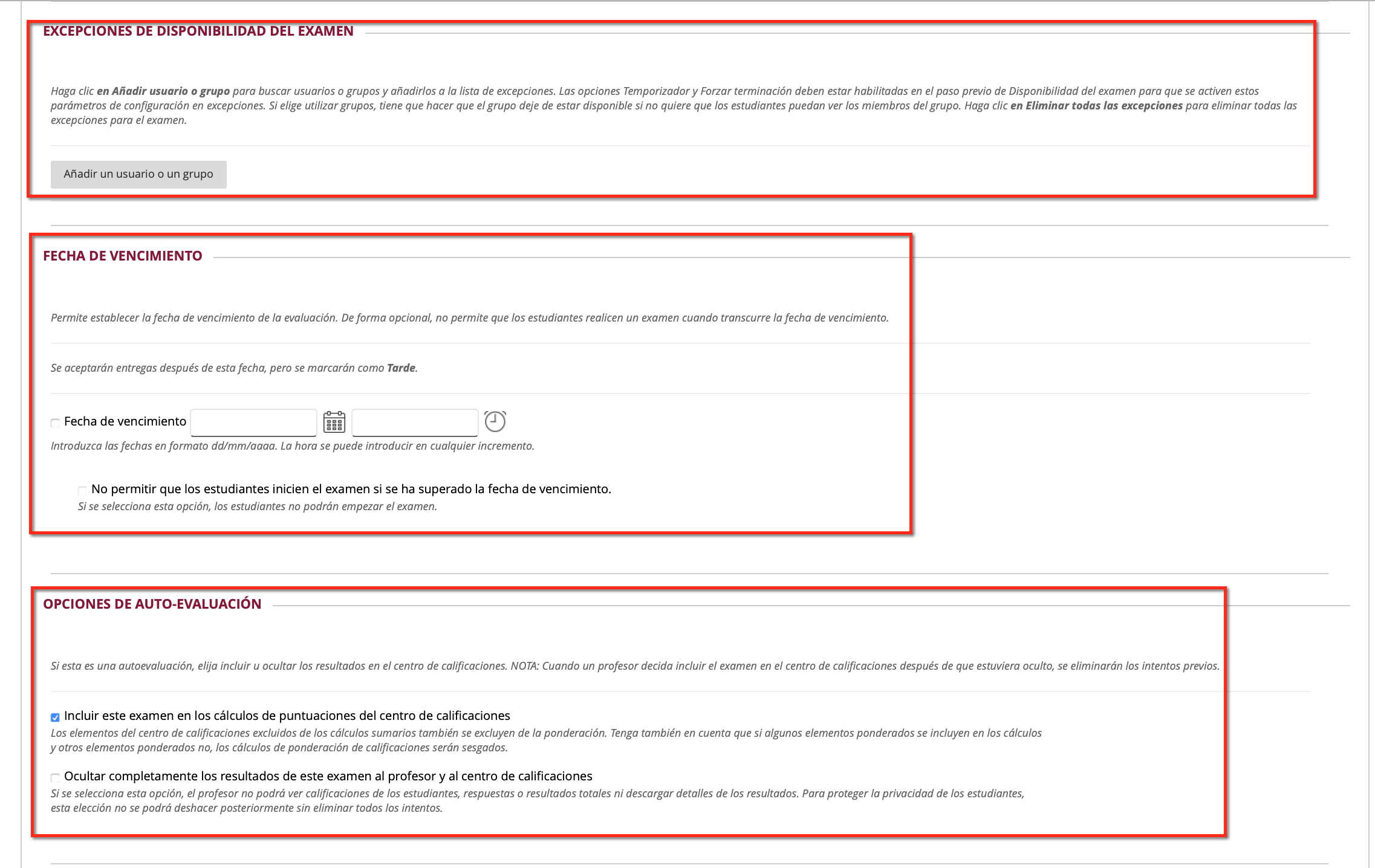 EXCEPCIONES DE DISPONIBILIDAD DEL EXAMEN

Haga clic en Añadir usuario o grupo para buscar usuarios o grupos y añadirlos a la lista de excepciones. Las opciones Temporizador y Forzar terminación deben estar habilitadas en el paso previo de Disponibilidad del examen para que se activen estos parámetros de configuración en excepciones. Si elige utilizar grupos, tiene que hacer que el grupo deje de estar disponible si no quiere que los estudiantes puedan ver los miembros del grupo. Haga clic en Eliminar todas las excepciones para eliminar todas las excepciones para el examen.

Añadir un usuario o un grupo

FECHA DE VENCIMIENTO

Permite establecer la fecha de vencimiento de la evaluación. De forma opcional, no permite que los estudiantes realicen un examen cuando transcurre la fecha de vencimiento.

Se aceptarán entregas después de esta fecha, pero se marcarán como Tarde.

Fecha de vencimiento

Introduzca las fechas en formato dd/mm/aaaa. La hora se puede introducir en cualquier incremento.

No permitir que los estudiantes inicien el examen si se ha superado la fecha de vencimiento.
Si se selecciona esta opción, los estudiantes no podrán empezar el examen.

OPCIONES DE AUTO-EVALUACIÓN

Si esta es una autoevaluación, elija incluir u ocultar los resultados en el centro de calificaciones. NOTA: Cuando un profesor decida incluir el examen en el centro de calificaciones después de que estuviera oculto, se eliminarán los intentos previos.

Incluir este examen en los cálculos de puntuaciones del centro de calificaciones
Los elementos del centro de calificaciones excluidos de los cálculos sumarios también se excluyen de la ponderación. Tenga también en cuenta que si algunos elementos ponderados se incluyen en los cálculos y otros elementos ponderados no, los cálculos de ponderación de calificaciones serán sesgados.

Ocultar completamente los resultados de este examen al profesor y al centro de calificaciones
Si se selecciona esta opción, el profesor no podrá ver calificaciones de los estudiantes, respuestas o resultados totales ni descargar detalles de los resultados. Para proteger la privacidad de los estudiantes, esta elección no se podrá deshacer posteriormente sin eliminar todos los intentos.